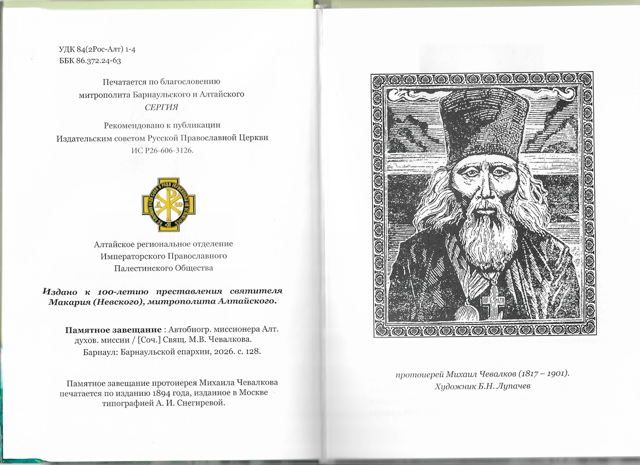 УДК 84(2Рос-Алт) 1-4
ББК 86.372.24-63

Печатается по благословению
митрополита Барнаульского и Алтайского
СЕРГИЯ

Рекомендовано к публикации
Издательским советом Русской Православной Церкви
ИС Р26-606-3126.

Алтайское региональное отделение
Императорского Православного
Палестинского Общества

Издано к 100-летию преставления святителя Макария (Невского), митрополита Алтайского.

Памятное завещание : Автобиогр. миссионера Алт. духов. миссии / [Соч.] Свящ. М.В. Чевалкова.
Барнаул: Барнаульской епархии, 2026. с. 128.

Памятное завещание протоиерея Михаила Чевалкова печатается по изданию 1894 года, изданное в Москве типографией А. И. Снегиревой.

протоиерей Михаил Чевалков (1817 – 1901).
Художник Б.Н. Лупачев